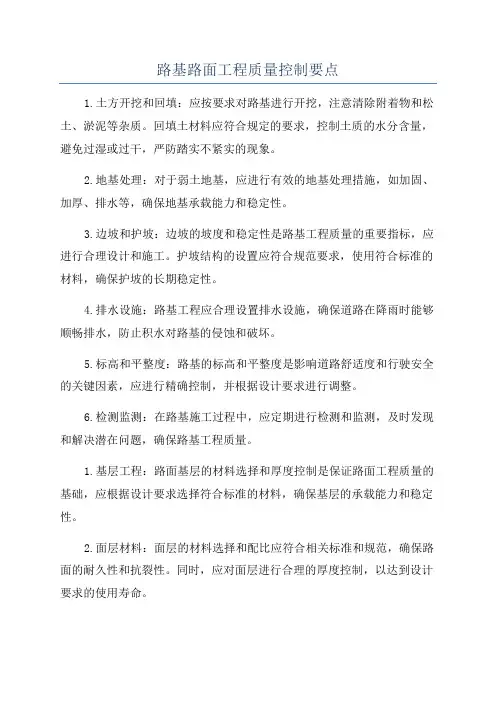 路基路面工程质量控制要点

1.土方开挖和回填：应按要求对路基进行开挖，注意清除附着物和松土、淤泥等杂质。回填土材料应符合规定的要求，控制土质的水分含量，避免过湿或过干，严防踏实不紧实的现象。

2.地基处理：对于弱土地基，应进行有效的地基处理措施，如加固、加厚、排水等，确保地基承载能力和稳定性。

3.边坡和护坡：边坡的坡度和稳定性是路基工程质量的重要指标，应进行合理设计和施工。护坡结构的设置应符合规范要求，使用符合标准的材料，确保护坡的长期稳定性。

4.排水设施：路基工程应合理设置排水设施，确保道路在降雨时能够顺畅排水，防止积水对路基的侵蚀和破坏。

5.标高和平整度：路基的标高和平整度是影响道路舒适度和行驶安全的关键因素，应进行精确控制，并根据设计要求进行调整。

6.检测监测：在路基施工过程中，应定期进行检测和监测，及时发现和解决潜在问题，确保路基工程质量。

1.基层工程：路面基层的材料选择和厚度控制是保证路面工程质量的基础，应根据设计要求选择符合标准的材料，确保基层的承载能力和稳定性。

2.面层材料：面层的材料选择和配比应符合相关标准和规范，确保路面的耐久性和抗裂性。同时，应对面层进行合理的厚度控制，以达到设计要求的使用寿命。